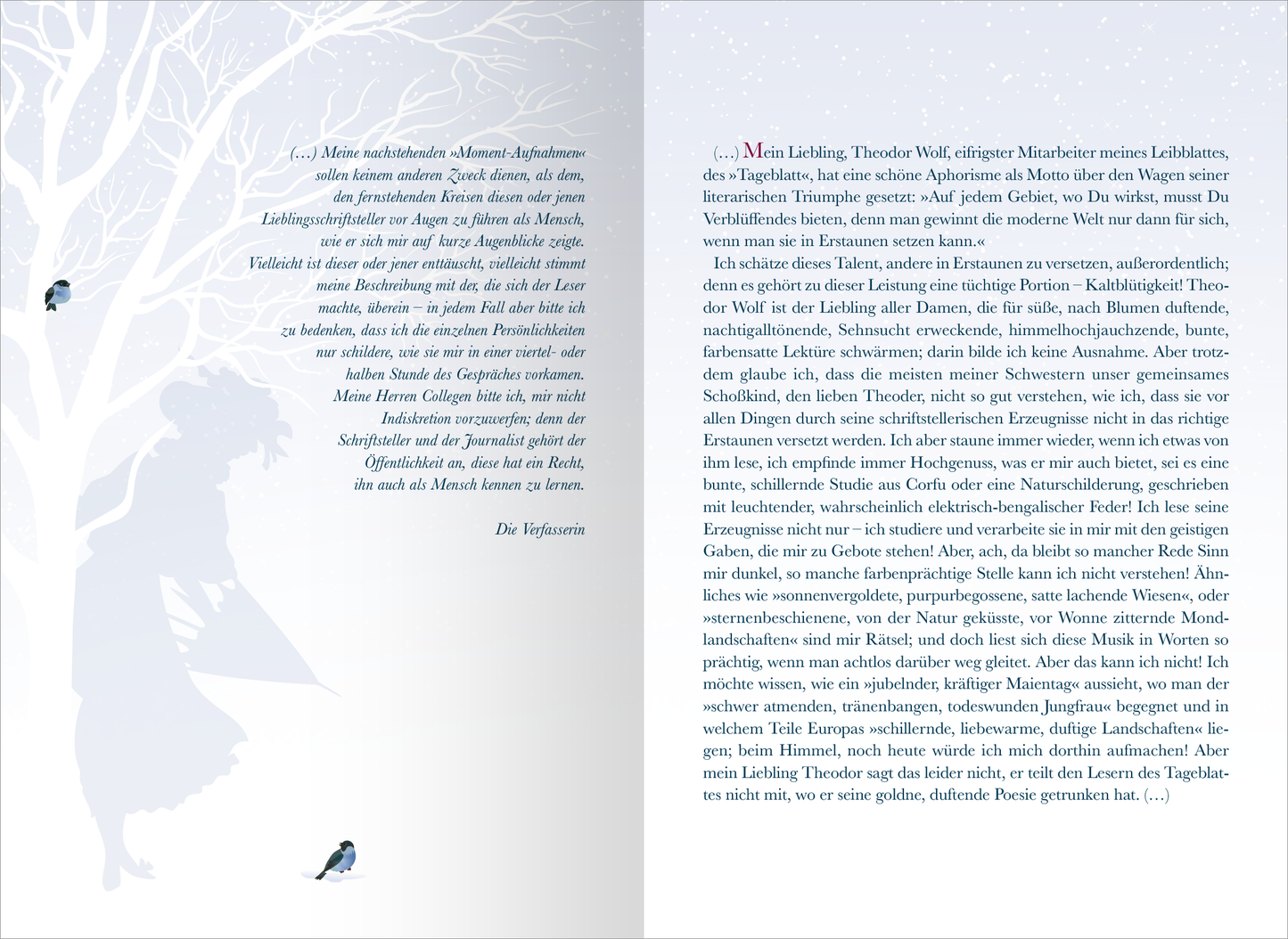 (…) Meine nachstehenden »Moment-Aufnahmen« sollen keinem anderen Zweck dienen, als dem, den fernstehenden Kreisen diesen oder jenen Lieblingsschriftsteller vor Augen zu führen als Mensch, wie er sich mir auf kurze Augenblicke zeigte. Vielleicht ist dieser oder jener enttäuscht, vielleicht stimmt meine Beschreibung mit der, die sich der Leser machte, überein – in jedem Fall aber bitte ich zu bedenken, dass ich die einzelnen Persönlichkeiten nur schildere, wie sie mir in einer viertel- oder halben Stunde des Gespräches vorkamen. Meine Herren Collegen bitte ich, mir nicht Indiskretion vorzuwerfen; denn der Schriftsteller und der Journalist gehört der Öffentlichkeit an, diese hat ein Recht, ihn auch als Mensch kennen zu lernen.

Die Verfasserin

(…) Mein Liebling, Theodor Wolf, eifrigster Mitarbeiter meines Leibblattes, des »Tageblatt«, hat eine schöne Aphorisme als Motto über den Wagen seiner literarischen Triumphe gesetzt: »Auf jedem Gebiet, wo Du wirkst, musst Du Verblüffendes bieten, denn man gewinnt die moderne Welt nur dann für sich, wenn man sie in Erstaunen setzen kann.«

Ich schätze dieses Talent, andere in Erstaunen zu versetzen, außerordentlich; denn es gehört zu dieser Leistung eine tüchtige Portion – Kaltblütigkeit! Theodor Wolf ist der Liebling aller Damen, die für süße, nach Blumen duftende, nachtigalltönende, Sehnsucht erweckende, himmelhochjauchzende, bunte, farbensatte Lektüre schwärmen; darin bilde ich keine Ausnahme. Aber trotzdem glaube ich, dass die meisten meiner Schwestern unser gemeinsames Schoßkind, den lieben Theoder, nicht so gut verstehen, wie ich, dass sie vor allen Dingen durch seine schriftstellerischen Erzeugnisse nicht in das richtige Erstaunen versetzt werden. Ich aber staune immer wieder, wenn ich etwas von ihm lese, ich empfinde immer Hochgenuss, was er mir auch bietet, sei es eine bunte, schillernde Studie aus Corfu oder eine Naturschilderung, geschrieben mit leuchtender, wahrscheinlich elektrisch-bengalischer Feder! Ich lese seine Erzeugnisse nicht nur – ich studiere und verarbeite sie in mir mit den geistigen Gaben, die mir zu Gebote stehen! Aber, ach, da bleibt so mancher Rede Sinn mir dunkel, so manche farbenprächtige Stelle kann ich nicht verstehen! Ähnliches wie »sonnenvergoldete, purpurbegossene, satte lachende Wiesen«, oder »sternenbeschienene, von der Natur geküsste, vor Wonne zitternde Mondlandschaften« sind mir Rätsel; und doch liest sich diese Musik in Worten so prächtig, wenn man achtlos darüber weg gleitet. Aber das kann ich nicht! Ich möchte wissen, wie ein »jubelnder, kräftiger Maientag« aussieht, wo man der »schwer atmenden, tränenbangen, todeswunden Jungfrau« begegnet und in welchem Teile Europas »schillernde, liebewarme, duftige Landschaften« liegen; beim Himmel, noch heute würde ich mich dorthin aufmachen! Aber mein Liebling Theodor sagt das leider nicht, er teilt den Lesern des Tageblattes nicht mit, wo er seine goldne, duftende Poesie getrunken hat. (…)